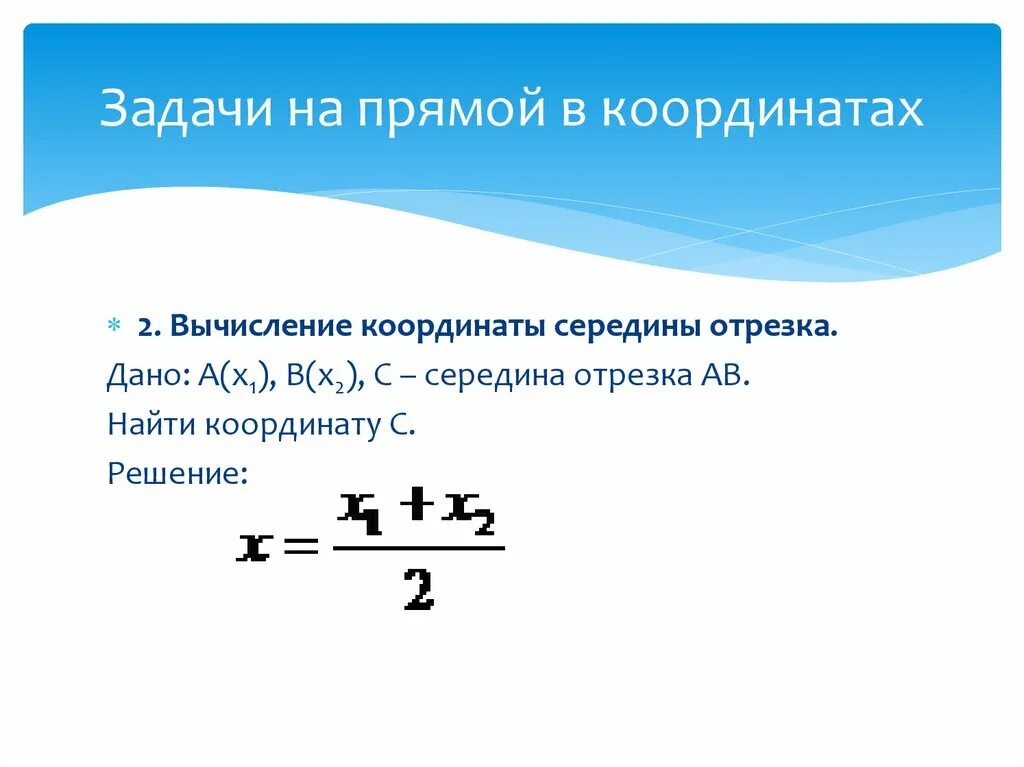 Задачи на прямой в координатах

2. Вычисление координаты середины отрезка.
Дано: A($x_1$), B($x_2$), C – середина отрезка AB.
Найти координату C.
Решение:

$x = \frac{x_1 + x_2}{2}$